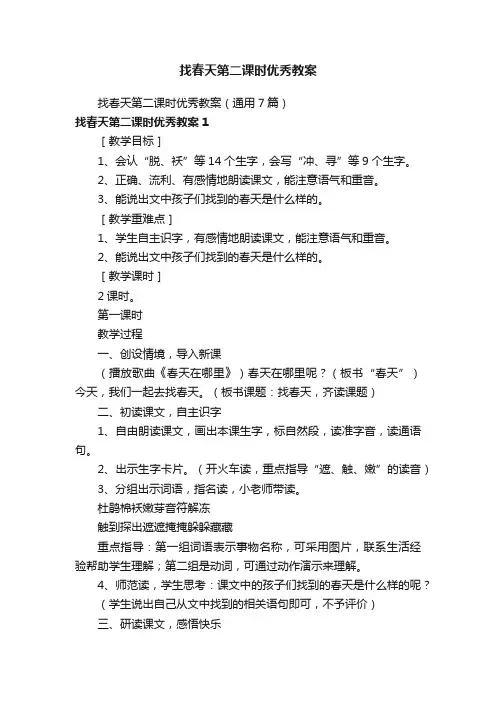 找春天第二课时优秀教案

找春天第二课时优秀教案（通用7篇）

找春天第二课时优秀教案1

［教学目标］

1、会认“脱、袄”等14个生字，会写“冲、寻”等9个生字。

2、正确、流利、有感情地朗读课文，能注意语气和重音。

3、能说出文中孩子们找到的春天是什么样的。

［教学重难点］

1、学生自主识字，有感情地朗读课文，能注意语气和重音。

2、能说出文中孩子们找到的春天是什么样的。

［教学课时］

2课时。

第一课时

教学过程

一、创设情境，导入新课

（播放歌曲《春天在哪里》）春天在哪里呢？（板书“春天”）今天，我们一起去找春天。（板书课题：找春天，齐读课题）

二、初读课文，自主识字

1、自由朗读课文，画出本课生字，标自然段，读准字音，读通语句。

2、出示生字卡片。（开火车读，重点指导“遮、触、嫩”的读音）

3、分组出示词语，指名读，小老师带读。

杜鹃棉袄嫩芽音符解冻

触到探出遮遮掩掩躲躲藏藏

重点指导：第一组词语表示事物名称，可采用图片，联系生活经验帮助学生理解；第二组是动词，可通过动作演示来理解。

4、师范读，学生思考：课文中的孩子们找到的春天是什么样的呢？

（学生说出自己从文中找到的相关语句即可，不予评价）

三、研读课文，感悟快乐